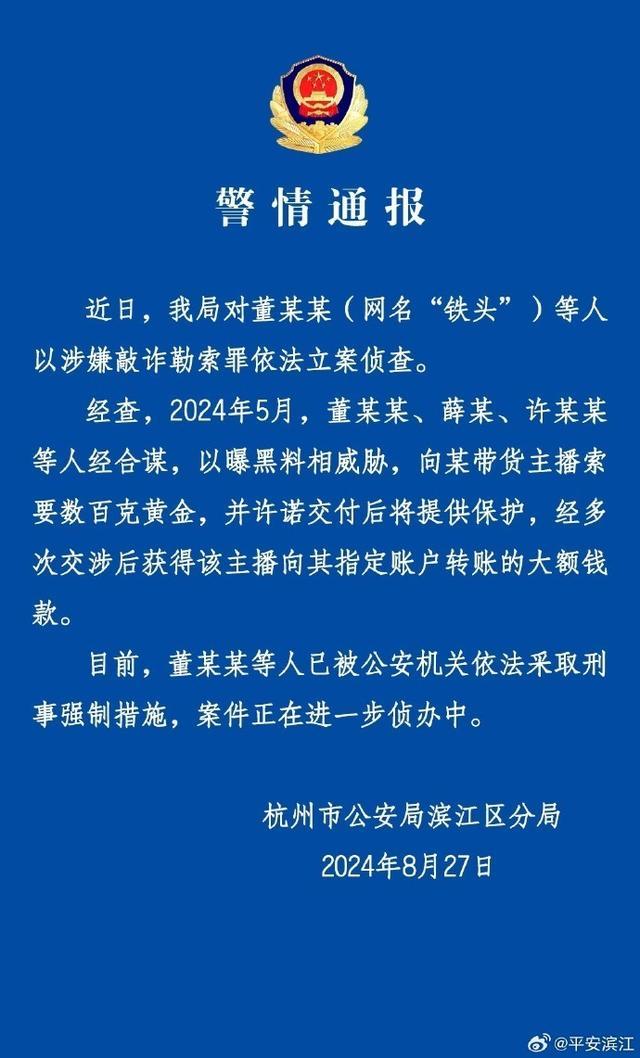 警情通报

近日，我局对董某某（网名“铁头”）等人以涉嫌敲诈勒索罪依法立案侦查。

经查，2024年5月，董某某、薛某、许某某等人经合谋，以曝黑料相威胁，向某带货主播索要数百克黄金，并许诺交付后将提供保护，经多次交涉后获得该主播向其指定账户转账的大额钱款。

目前，董某某等人已被公安机关依法采取刑事强制措施，案件正在进一步侦办中。

杭州市公安局滨江区分局
2024年8月27日

@平安滨江